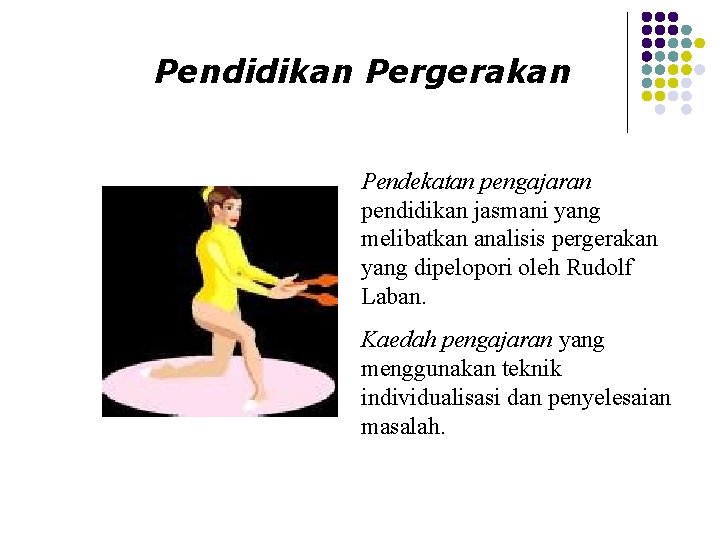 Pendidikan Pergerakan

Pendekatan pengajaran pendidikan jasmani yang melibatkan analisis pergerakan yang dipelopori oleh Rudolf Laban.

Kaedah pengajaran yang menggunakan teknik individualisasi dan penyelesaian masalah.